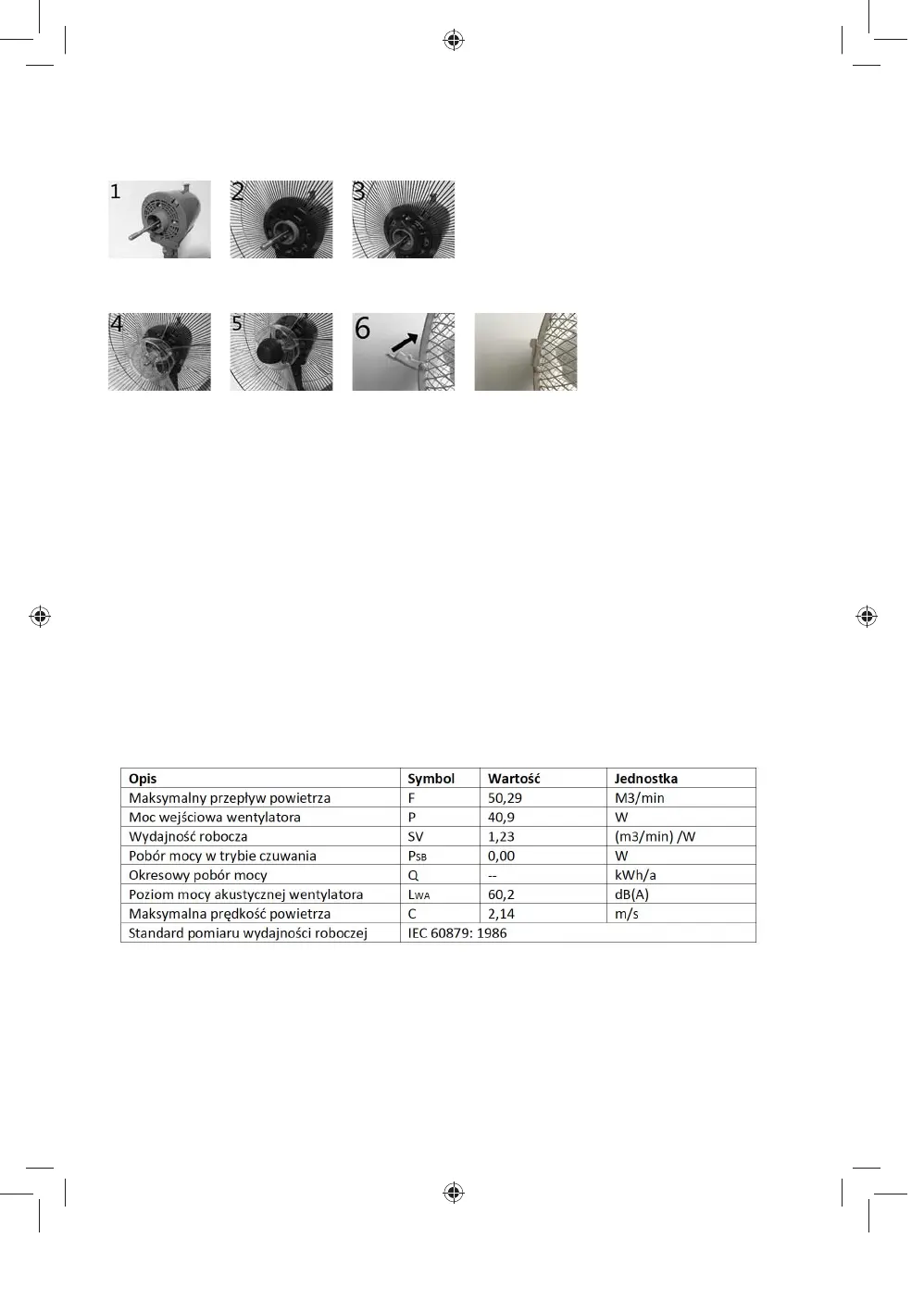 1 2 3

4 5 6

| Opis | Symbol | Wartość | Jednostka |
|---|---|---|---|
| Maksymalny przepływ powietrza | F | 50,29 | M3/min |
| Moc wejściowa wentylatora | P | 40,9 | W |
| Wydajność robocza | SV | 1,23 | (m3/min) /W |
| Pobór mocy w trybie czuwania | $P_{SB}$ | 0,00 | W |
| Okresowy pobór mocy | Q | -- | kWh/a |
| Poziom mocy akustycznej wentylatora | $L_{WA}$ | 60,2 | dB(A) |
| Maksymalna prędkość powietrza | C | 2,14 | m/s |
| Standard pomiaru wydajności roboczej | IEC 60879: 1986 | | |